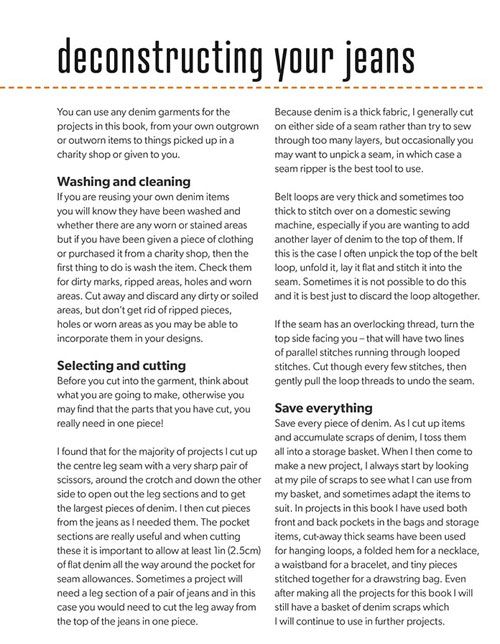 deconstructing your jeans

You can use any denim garments for the projects in this book, from your own outgrown or outworn items to things picked up in a charity shop or given to you.

Washing and cleaning
If you are reusing your own denim items you will know they have been washed and whether there are any worn or stained areas but if you have been given a piece of clothing or purchased it from a charity shop, then the first thing to do is wash the item. Check them for dirty marks, ripped areas, holes and worn areas. Cut away and discard any dirty or soiled areas, but don't get rid of ripped pieces, holes or worn areas as you may be able to incorporate them in your designs.

Selecting and cutting
Before you cut into the garment, think about what you are going to make, otherwise you may find that the parts that you have cut, you really need in one piece!

I found that for the majority of projects I cut up the centre leg seam with a very sharp pair of scissors, around the crotch and down the other side to open out the leg sections and to get the largest pieces of denim. I then cut pieces from the jeans as I needed them. The pocket sections are really useful and when cutting these it is important to allow at least 1in (2.5cm) of flat denim all the way around the pocket for seam allowances. Sometimes a project will need a leg section of a pair of jeans and in this case you would need to cut the leg away from the top of the jeans in one piece.

Because denim is a thick fabric, I generally cut on either side of a seam rather than try to sew through too many layers, but occasionally you may want to unpick a seam, in which case a seam ripper is the best tool to use.

Belt loops are very thick and sometimes too thick to stitch over on a domestic sewing machine, especially if you are wanting to add another layer of denim to the top of them. If this is the case I often unpick the top of the belt loop, unfold it, lay it flat and stitch it into the seam. Sometimes it is not possible to do this and it is best just to discard the loop altogether.

If the seam has an overlocking thread, turn the top side facing you – that will have two lines of parallel stitches running through looped stitches. Cut though every few stitches, then gently pull the loop threads to undo the seam.

Save everything
Save every piece of denim. As I cut up items and accumulate scraps of denim, I toss them all into a storage basket. When I then come to make a new project, I always start by looking at my pile of scraps to see what I can use from my basket, and sometimes adapt the items to suit. In projects in this book I have used both front and back pockets in the bags and storage items, cut-away thick seams have been used for hanging loops, a folded hem for a necklace, a waistband for a bracelet, and tiny pieces stitched together for a drawstring bag. Even after making all the projects for this book I will still have a basket of denim scraps which I will continue to use in further projects.